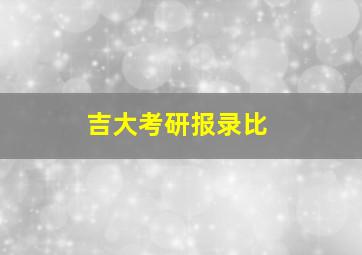 吉大考研报录比